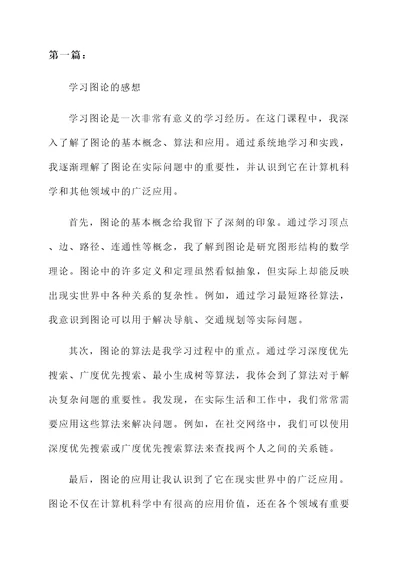 第一篇：

学习图论的感想

学习图论是一次非常有意义的学习经历。在这门课程中，我深入了解了图论的基本概念、算法和应用。通过系统地学习和实践，我逐渐理解了图论在实际问题中的重要性，并认识到它在计算机科学和其他领域中的广泛应用。

首先，图论的基本概念给我留下了深刻的印象。通过学习顶点、边、路径、连通性等概念，我了解到图论是研究图形结构的数学理论。图论中的许多定义和定理虽然看似抽象，但实际上却能反映出现实世界中各种关系的复杂性。例如，通过学习最短路径算法，我意识到图论可以用于解决导航、交通规划等实际问题。

其次，图论的算法是我学习过程中的重点。通过学习深度优先搜索、广度优先搜索、最小生成树等算法，我体会到了算法对于解决复杂问题的重要性。我发现，在实际生活和工作中，我们常常需要应用这些算法来解决问题。例如，在社交网络中，我们可以使用深度优先搜索或广度优先搜索算法来查找两个人之间的关系链。

最后，图论的应用让我认识到了它在现实世界中的广泛应用。图论不仅在计算机科学中有很高的应用价值，还在各个领域有重要